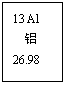 13 Al
铝
26.98